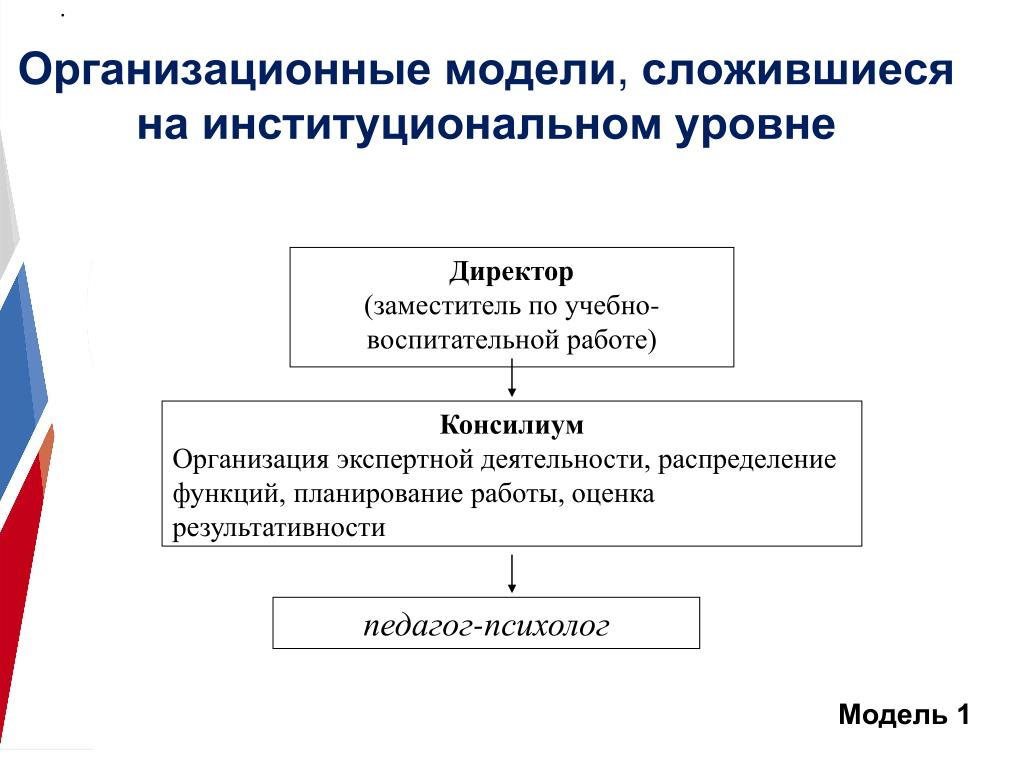 .

Организационные модели, сложившиеся на институциональном уровне

Директор
(заместитель по учебно-воспитательной работе)

Консилиум
Организация экспертной деятельности, распределение функций, планирование работы, оценка результативности

педагог-психолог

Модель 1